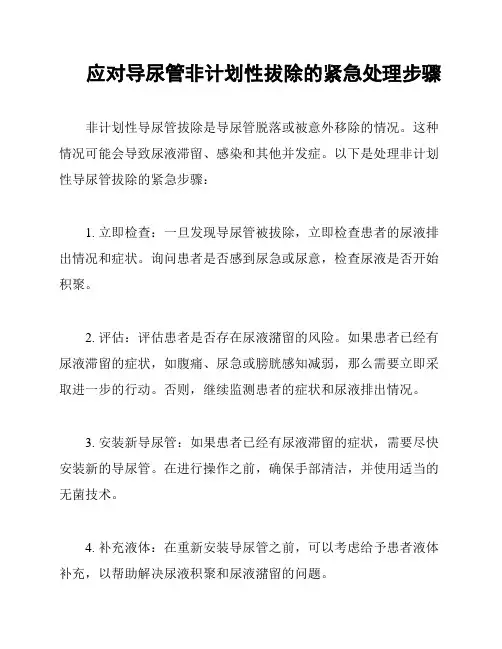 应对导尿管非计划性拔除的紧急处理步骤

非计划性导尿管拔除是导尿管脱落或被意外移除的情况。这种情况可能会导致尿液滞留、感染和其他并发症。以下是处理非计划性导尿管拔除的紧急步骤：

1. 立即检查：一旦发现导尿管被拔除，立即检查患者的尿液排出情况和症状。询问患者是否感到尿急或尿意，检查尿液是否开始积聚。

2. 评估：评估患者是否存在尿液潴留的风险。如果患者已经有尿液滞留的症状，如腹痛、尿急或膀胱感知减弱，那么需要立即采取进一步的行动。否则，继续监测患者的症状和尿液排出情况。

3. 安装新导尿管：如果患者已经有尿液滞留的症状，需要尽快安装新的导尿管。在进行操作之前，确保手部清洁，并使用适当的无菌技术。

4. 补充液体：在重新安装导尿管之前，可以考虑给予患者液体补充，以帮助解决尿液积聚和尿液潴留的问题。